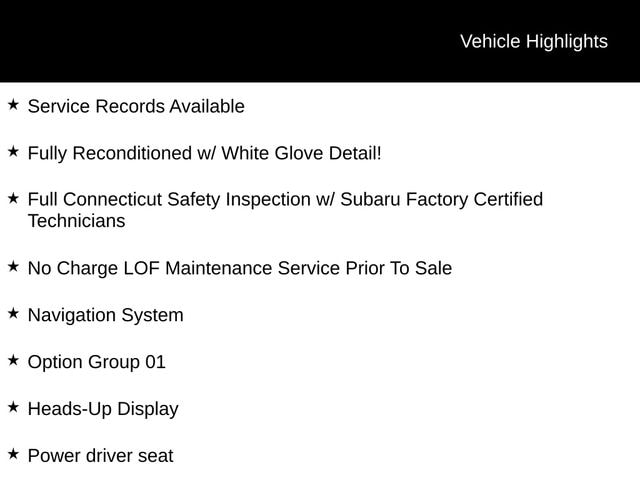 Vehicle Highlights

★ Service Records Available

★ Fully Reconditioned w/ White Glove Detail!

★ Full Connecticut Safety Inspection w/ Subaru Factory Certified Technicians

★ No Charge LOF Maintenance Service Prior To Sale

★ Navigation System

★ Option Group 01

★ Heads-Up Display

★ Power driver seat